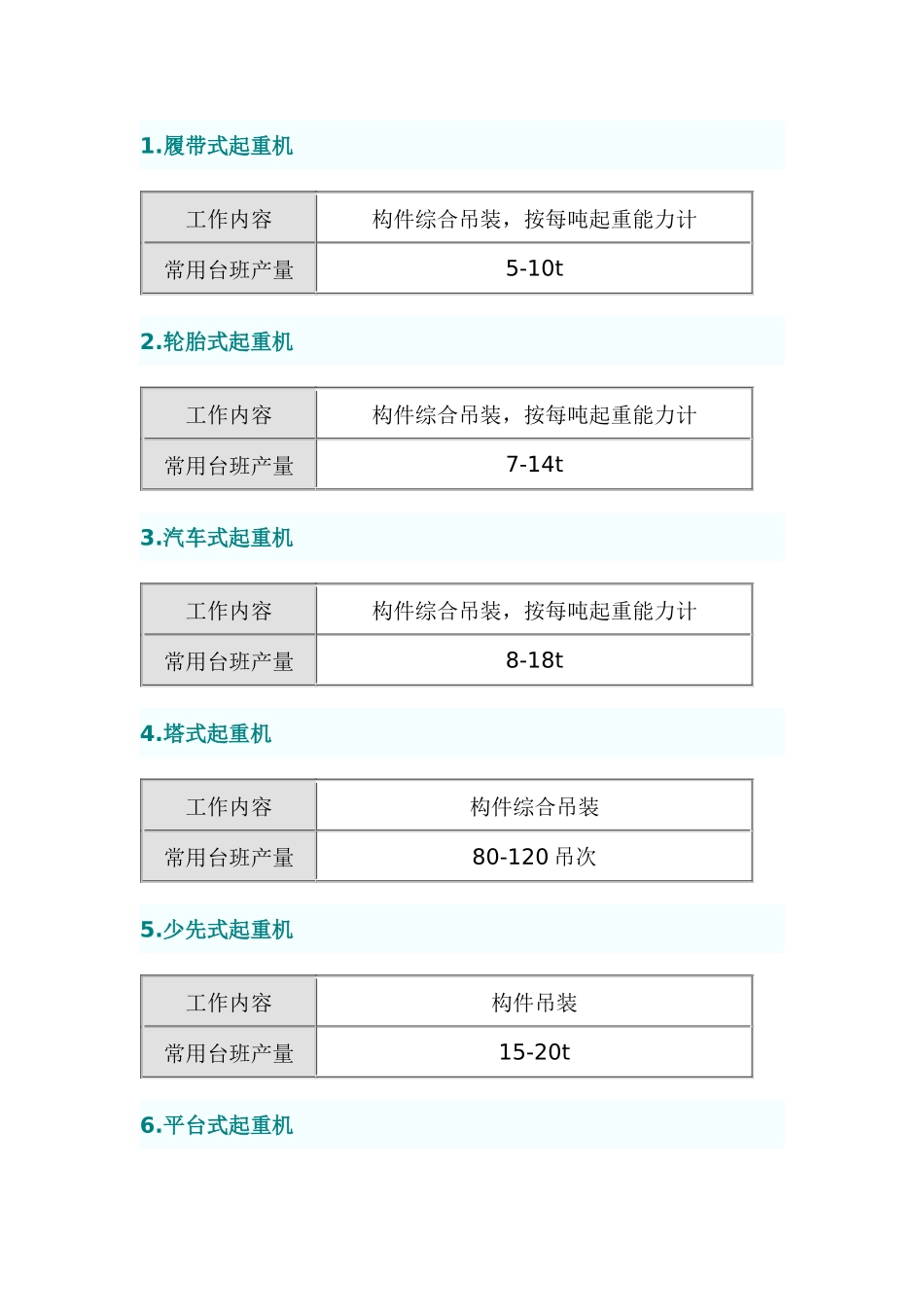 1.履带式起重机

| 工作内容 | 构件综合吊装，按每吨起重能力计 |
|---|---|
| 常用台班产量 | 5-10t |

2.轮胎式起重机

| 工作内容 | 构件综合吊装，按每吨起重能力计 |
|---|---|
| 常用台班产量 | 7-14t |

3.汽车式起重机

| 工作内容 | 构件综合吊装，按每吨起重能力计 |
|---|---|
| 常用台班产量 | 8-18t |

4.塔式起重机

| 工作内容 | 构件综合吊装 |
|---|---|
| 常用台班产量 | 80-120 吊次 |

5.少先式起重机

| 工作内容 | 构件吊装 |
|---|---|
| 常用台班产量 | 15-20t |

6.平台式起重机